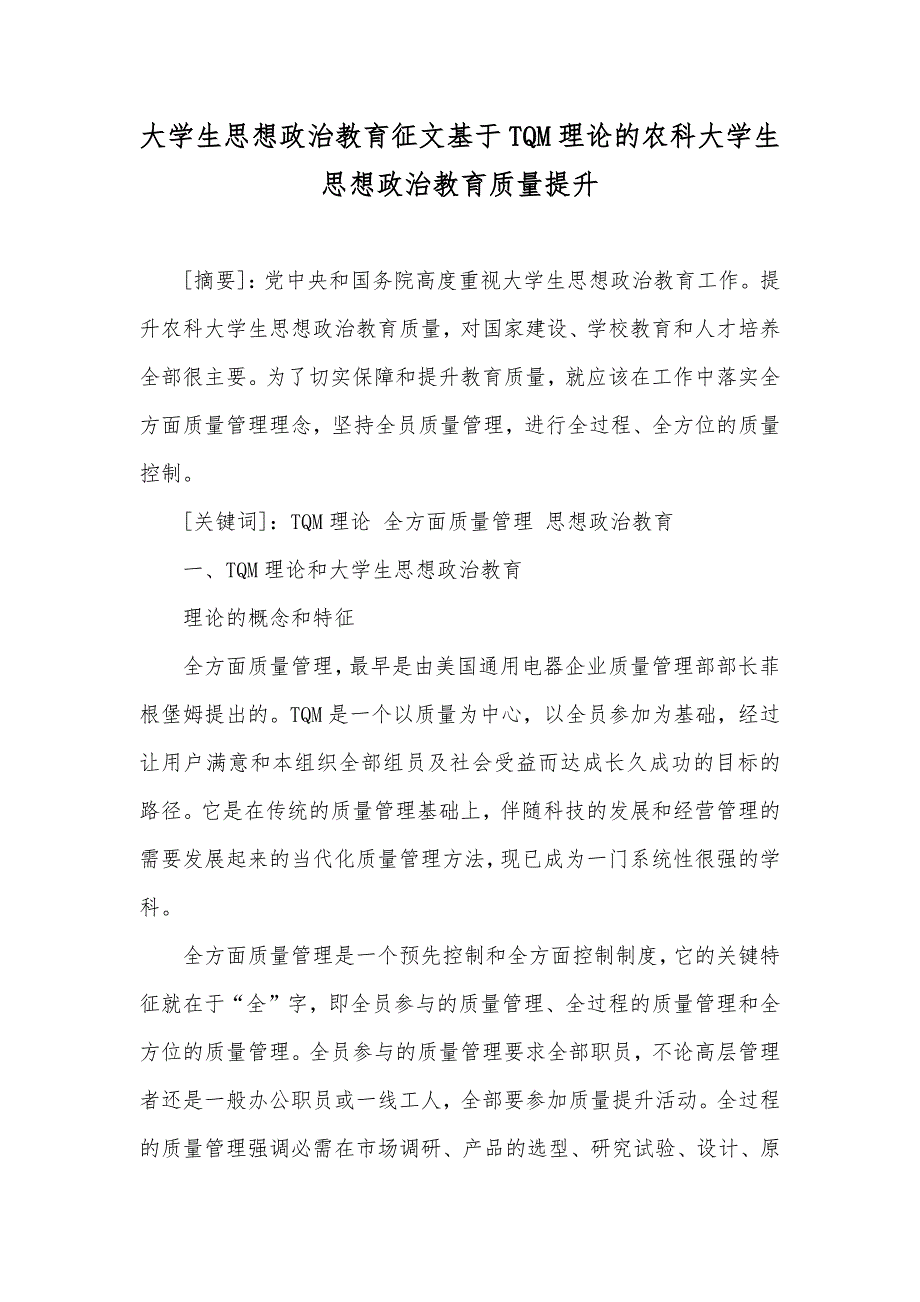 大学生思想政治教育征文基于TQM理论的农科大学生思想政治教育质量提升

［摘要］：党中央和国务院高度重视大学生思想政治教育工作。提升农科大学生思想政治教育质量，对国家建设、学校教育和人才培养全部很主要。为了切实保障和提升教育质量，就应该在工作中落实全方面质量管理理念，坚持全员质量管理，进行全过程、全方位的质量控制。

［关键词］：TQM理论 全方面质量管理 思想政治教育

一、TQM理论和大学生思想政治教育

理论的概念和特征

全方面质量管理，最早是由美国通用电器企业质量管理部部长菲根堡姆提出的。TQM是一个以质量为中心，以全员参加为基础，经过让用户满意和本组织全部组员及社会受益而达成长久成功的目标的路径。它是在传统的质量管理基础上，伴随科技的发展和经营管理的需要发展起来的当代化质量管理方法，现已成为一门系统性很强的学科。

全方面质量管理是一个预先控制和全方面控制制度，它的关键特征就在于“全”字，即全员参与的质量管理、全过程的质量管理和全方位的质量管理。全员参与的质量管理要求全部职员，不论高层管理者还是一般办公职员或一线工人，全部要参加质量提升活动。全过程的质量管理强调必需在市场调研、产品的选型、研究试验、设计、原